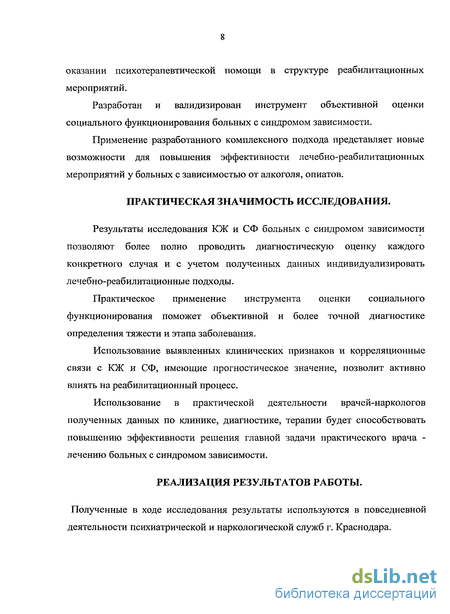 8

оказании психотерапевтической помощи в структуре реабилитационных мероприятий.

Разработан и валидизирован инструмент объективной оценки социального функционирования больных с синдромом зависимости.

Применение разработанного комплексного подхода представляет новые возможности для повышения эффективности лечебно-реабилитационных мероприятий у больных с зависимостью от алкоголя, опиатов.

ПРАКТИЧЕСКАЯ ЗНАЧИМОСТЬ ИССЛЕДОВАНИЯ.

Результаты исследования КЖ и СФ больных с синдромом зависимости позволяют более полно проводить диагностическую оценку каждого конкретного случая и с учетом полученных данных индивидуализировать лечебно-реабилитационные подходы.

Практическое применение инструмента оценки социального функционирования поможет объективной и более точной диагностике определения тяжести и этапа заболевания.

Использование выявленных клинических признаков и корреляционные связи с КЖ и СФ, имеющие прогностическое значение, позволит активно влиять на реабилитационный процесс.

Использование в практической деятельности врачей-наркологов полученных данных по клинике, диагностике, терапии будет способствовать повышению эффективности решения главной задачи практического врача - лечению больных с синдромом зависимости.

РЕАЛИЗАЦИЯ РЕЗУЛЬТАТОВ РАБОТЫ.

Полученные в ходе исследования результаты используются в повседневной деятельности психиатрической и наркологической служб г. Краснодара.

dsLib.net
библиотека диссертаций